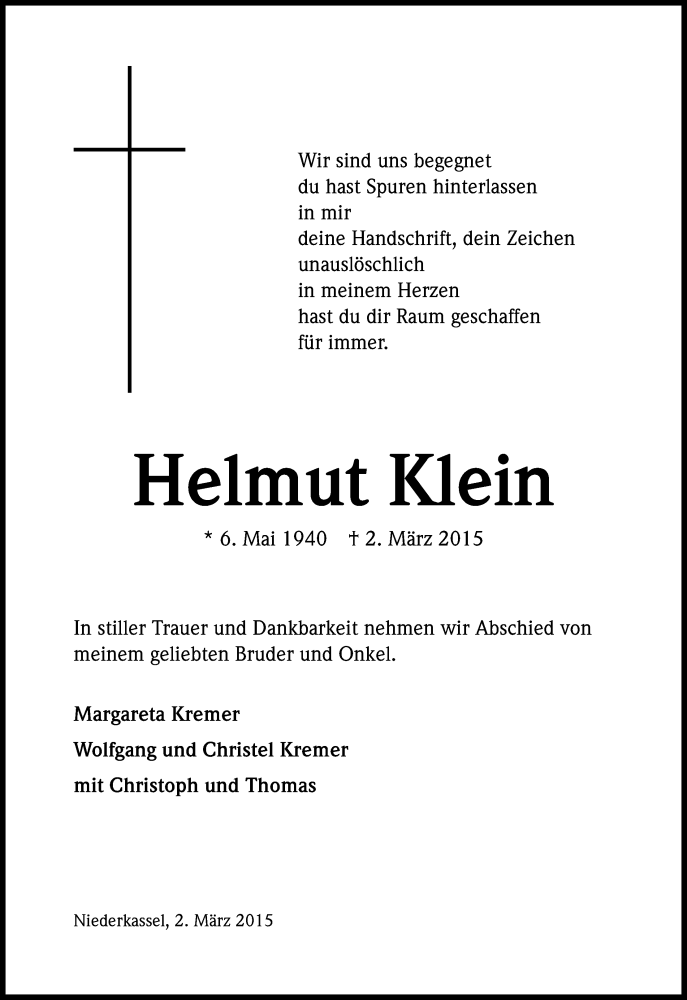 Wir sind uns begegnet
du hast Spuren hinterlassen
in mir
deine Handschrift, dein Zeichen
unauslöschlich
in meinem Herzen
hast du dir Raum geschaffen
für immer.

Helmut Klein

* 6. Mai 1940 † 2. März 2015

In stiller Trauer und Dankbarkeit nehmen wir Abschied von meinem geliebten Bruder und Onkel.

Margareta Kremer

Wolfgang und Christel Kremer

mit Christoph und Thomas

Niederkassel, 2. März 2015